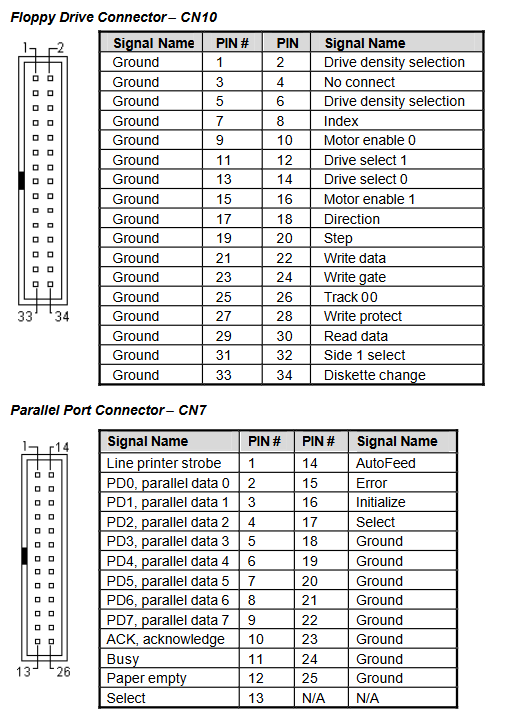 Floppy Drive Connector – CN10

1 2

33 34

| Signal Name | PIN # | PIN | Signal Name |
|---|---|---|---|
| Ground | 1 | 2 | Drive density selection |
| Ground | 3 | 4 | No connect |
| Ground | 5 | 6 | Drive density selection |
| Ground | 7 | 8 | Index |
| Ground | 9 | 10 | Motor enable 0 |
| Ground | 11 | 12 | Drive select 1 |
| Ground | 13 | 14 | Drive select 0 |
| Ground | 15 | 16 | Motor enable 1 |
| Ground | 17 | 18 | Direction |
| Ground | 19 | 20 | Step |
| Ground | 21 | 22 | Write data |
| Ground | 23 | 24 | Write gate |
| Ground | 25 | 26 | Track 00 |
| Ground | 27 | 28 | Write protect |
| Ground | 29 | 30 | Read data |
| Ground | 31 | 32 | Side 1 select |
| Ground | 33 | 34 | Diskette change |

Parallel Port Connector – CN7

1 14

13 26

| Signal Name | PIN # | PIN # | Signal Name |
|---|---|---|---|
| Line printer strobe | 1 | 14 | AutoFeed |
| PD0, parallel data 0 | 2 | 15 | Error |
| PD1, parallel data 1 | 3 | 16 | Initialize |
| PD2, parallel data 2 | 4 | 17 | Select |
| PD3, parallel data 3 | 5 | 18 | Ground |
| PD4, parallel data 4 | 6 | 19 | Ground |
| PD5, parallel data 5 | 7 | 20 | Ground |
| PD6, parallel data 6 | 8 | 21 | Ground |
| PD7, parallel data 7 | 9 | 22 | Ground |
| ACK, acknowledge | 10 | 23 | Ground |
| Busy | 11 | 24 | Ground |
| Paper empty | 12 | 25 | Ground |
| Select | 13 | N/A | N/A |